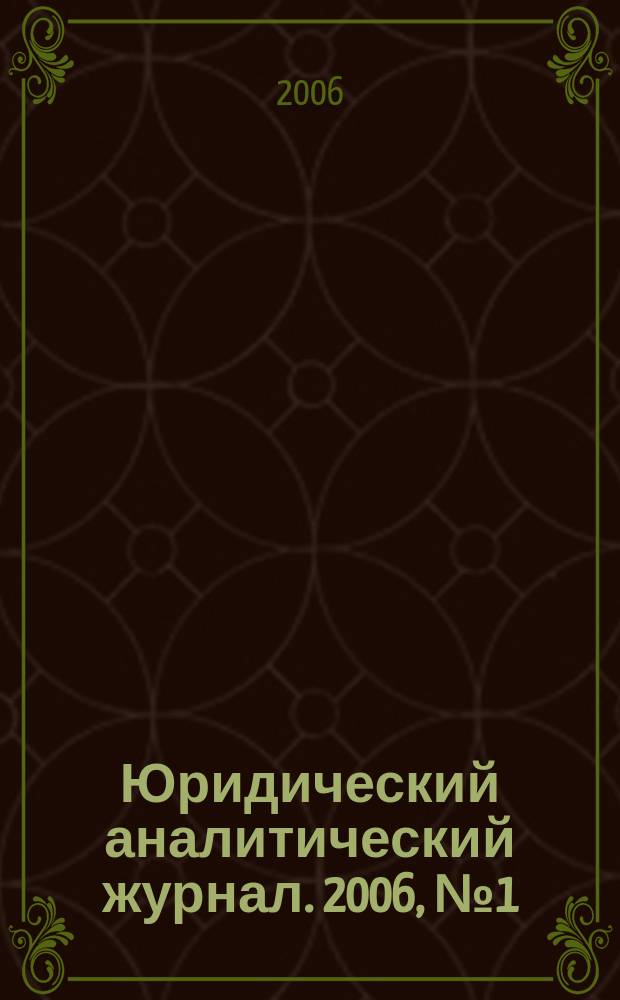 2006

Юридический аналитический журнал. 2006, №1